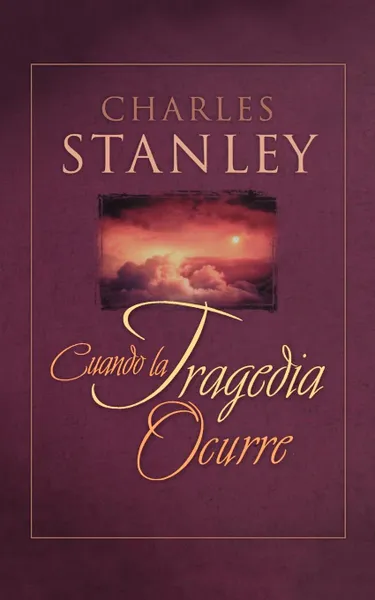 CHARLES
STANLEY

Cuando la Tragedia Ocurre